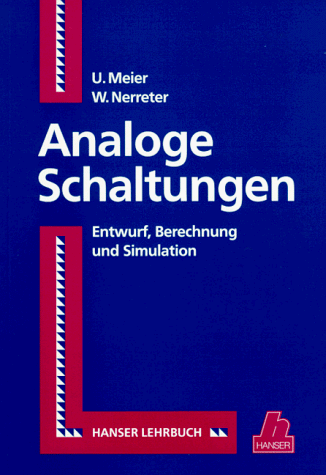 U. Meier
W. Nerreter

Analoge Schaltungen

Entwurf, Berechnung und Simulation

HANSER LEHRBUCH

h
HANSER